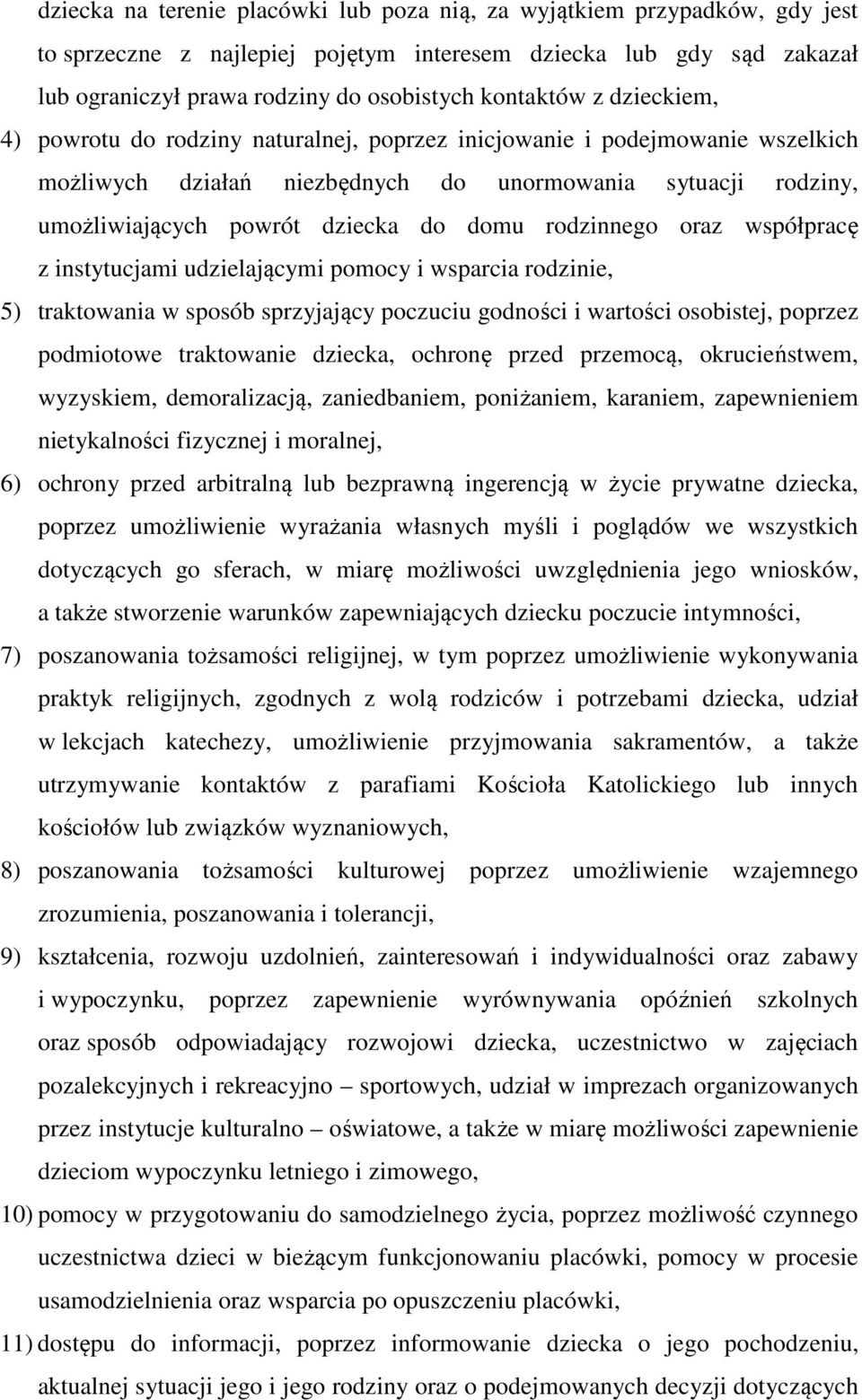 dziecka na terenie placówki lub poza nią, za wyjątkiem przypadków, gdy jest to sprzeczne z najlepiej pojętym interesem dziecka lub gdy sąd zakazał lub ograniczył prawa rodziny do osobistych kontaktów z dzieckiem,

4) powrotu do rodziny naturalnej, poprzez inicjowanie i podejmowanie wszelkich możliwych działań niezbędnych do unormowania sytuacji rodziny, umożliwiających powrót dziecka do domu rodzinnego oraz współpracę z instytucjami udzielającymi pomocy i wsparcia rodzinie,

5) traktowania w sposób sprzyjający poczuciu godności i wartości osobistej, poprzez podmiotowe traktowanie dziecka, ochronę przed przemocą, okrucieństwem, wyzyskiem, demoralizacją, zaniedbaniem, poniżaniem, karaniem, zapewnieniem nietykalności fizycznej i moralnej,

6) ochrony przed arbitralną lub bezprawną ingerencją w życie prywatne dziecka, poprzez umożliwienie wyrażania własnych myśli i poglądów we wszystkich dotyczących go sferach, w miarę możliwości uwzględnienia jego wniosków, a także stworzenie warunków zapewniających dziecku poczucie intymności,

7) poszanowania tożsamości religijnej, w tym poprzez umożliwienie wykonywania praktyk religijnych, zgodnych z wolą rodziców i potrzebami dziecka, udział w lekcjach katechezy, umożliwienie przyjmowania sakramentów, a także utrzymywanie kontaktów z parafiami Kościoła Katolickiego lub innych kościołów lub związków wyznaniowych,

8) poszanowania tożsamości kulturowej poprzez umożliwienie wzajemnego zrozumienia, poszanowania i tolerancji,

9) kształcenia, rozwoju uzdolnień, zainteresowań i indywidualności oraz zabawy i wypoczynku, poprzez zapewnienie wyrównywania opóźnień szkolnych oraz sposób odpowiadający rozwojowi dziecka, uczestnictwo w zajęciach pozalekcyjnych i rekreacyjno – sportowych, udział w imprezach organizowanych przez instytucje kulturalno – oświatowe, a także w miarę możliwości zapewnienie dzieciom wypoczynku letniego i zimowego,

10) pomocy w przygotowaniu do samodzielnego życia, poprzez możliwość czynnego uczestnictwa dzieci w bieżącym funkcjonowaniu placówki, pomocy w procesie usamodzielnienia oraz wsparcia po opuszczeniu placówki,

11) dostępu do informacji, poprzez informowanie dziecka o jego pochodzeniu, aktualnej sytuacji jego i jego rodziny oraz o podejmowanych decyzji dotyczących